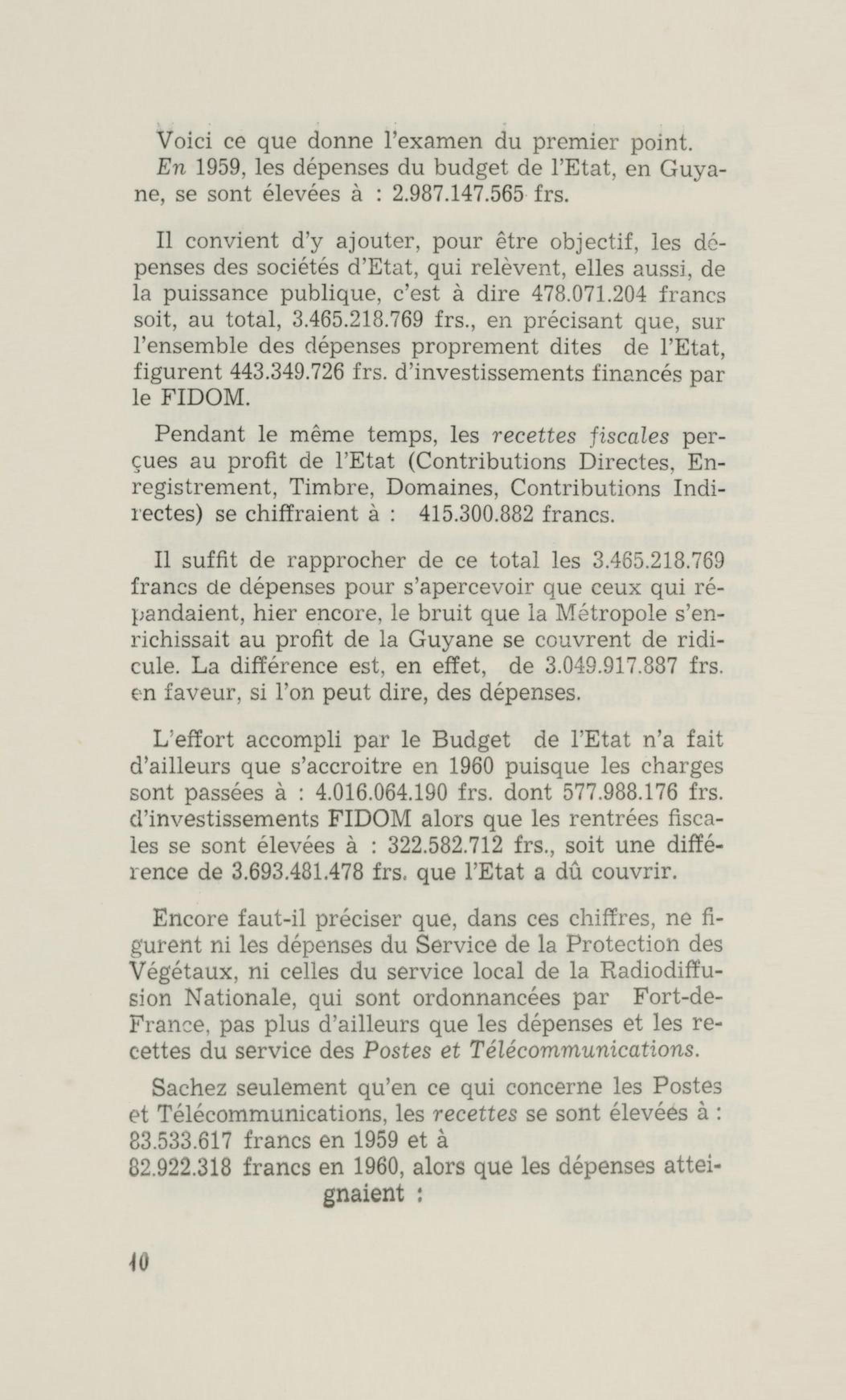 Voici ce que donne l'examen du premier point.

En 1959, les dépenses du budget de l'Etat, en Guyane, se sont élevées à : 2.987.147.565 frs.

Il convient d'y ajouter, pour être objectif, les dépenses des sociétés d'Etat, qui relèvent, elles aussi, de la puissance publique, c'est à dire 478.071.204 francs soit, au total, 3.465.218.769 frs., en précisant que, sur l'ensemble des dépenses proprement dites de l'Etat, figurent 443.349.726 frs. d'investissements financés par le FIDOM.

Pendant le même temps, les recettes fiscales perçues au profit de l'Etat (Contributions Directes, Enregistrement, Timbre, Domaines, Contributions Indirectes) se chiffraient à : 415.300.882 francs.

Il suffit de rapprocher de ce total les 3.465.218.769 francs de dépenses pour s'apercevoir que ceux qui répandaient, hier encore, le bruit que la Métropole s'enrichissait au profit de la Guyane se couvrent de ridicule. La différence est, en effet, de 3.049.917.887 frs. en faveur, si l'on peut dire, des dépenses.

L'effort accompli par le Budget de l'Etat n'a fait d'ailleurs que s'accroitre en 1960 puisque les charges sont passées à : 4.016.064.190 frs. dont 577.988.176 frs. d'investissements FIDOM alors que les rentrées fiscales se sont élevées à : 322.582.712 frs., soit une différence de 3.693.481.478 frs. que l'Etat a dû couvrir.

Encore faut-il préciser que, dans ces chiffres, ne figurent ni les dépenses du Service de la Protection des Végétaux, ni celles du service local de la Radiodiffusion Nationale, qui sont ordonnancées par Fort-de-France, pas plus d'ailleurs que les dépenses et les recettes du service des Postes et Télécommunications.

Sachez seulement qu'en ce qui concerne les Postes et Télécommunications, les recettes se sont élevées à :
83.533.617 francs en 1959 et à
82.922.318 francs en 1960, alors que les dépenses atteignaient :

10